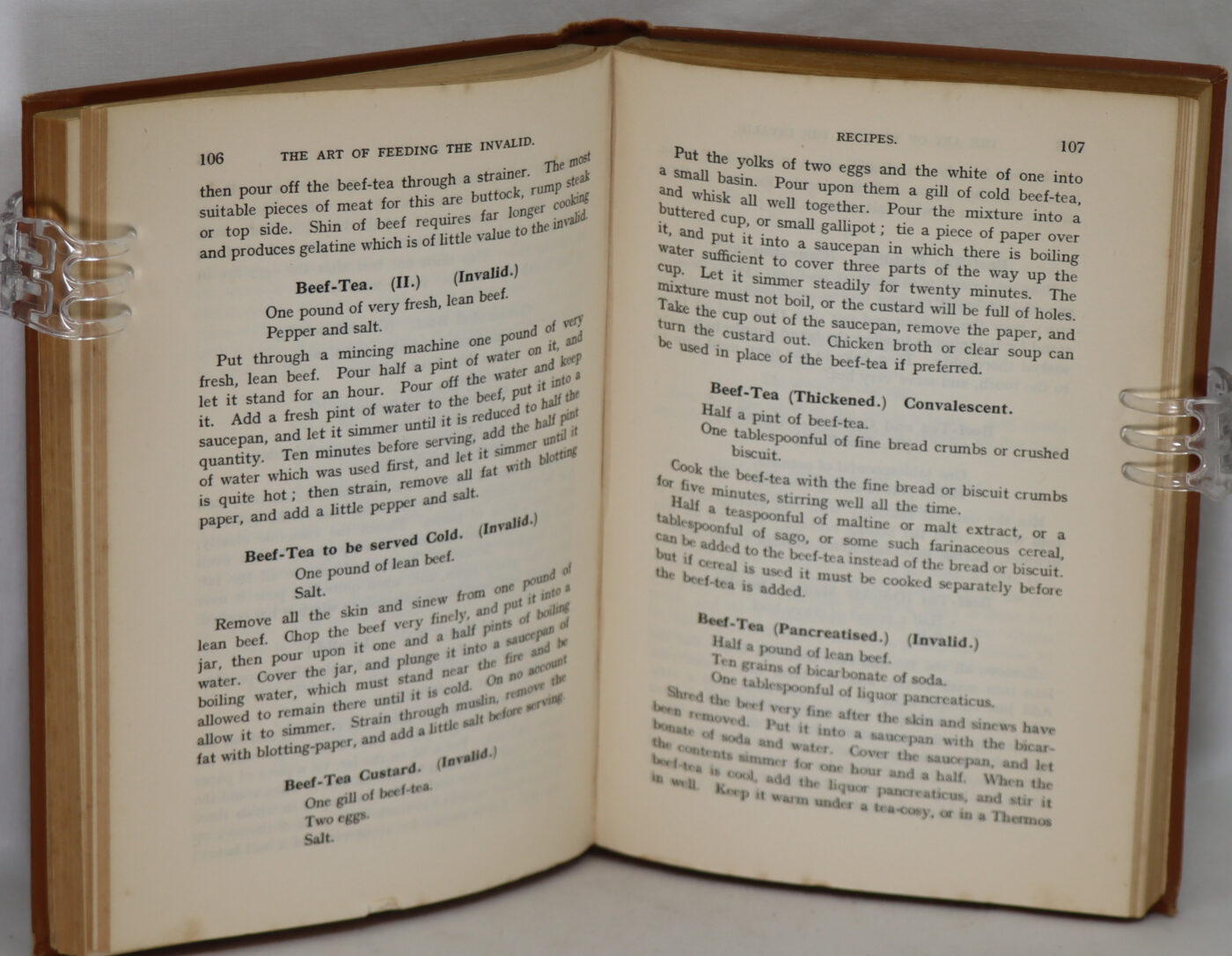 106 THE ART OF FEEDING THE INVALID.

then pour off the beef-tea through a strainer. The most suitable pieces of meat for this are buttock, rump steak or top side. Shin of beef requires far longer cooking and produces gelatine which is of little value to the invalid.

Beef-Tea. (II.) (Invalid.)

One pound of very fresh, lean beef.
Pepper and salt.

Put through a mincing machine one pound of very fresh, lean beef. Pour half a pint of water on it, and let it stand for an hour. Pour off the water and keep it. Add a fresh pint of water to the beef, put it into a saucepan, and let it simmer until it is reduced to half the quantity. Ten minutes before serving, add the half pint of water which was used first, and let it simmer until it is quite hot; then strain, remove all fat with blotting paper, and add a little pepper and salt.

Beef-Tea to be served Cold. (Invalid.)

One pound of lean beef.
Salt.

Remove all the skin and sinew from one pound of lean beef. Chop the beef very finely, and put it into a jar, then pour upon it one and a half pints of boiling water. Cover the jar, and plunge it into a saucepan of boiling water, which must stand near the fire and be allowed to remain there until it is cold. On no account allow it to simmer. Strain through muslin, remove the fat with blotting-paper, and add a little salt before serving.

Beef-Tea Custard. (Invalid.)

One gill of beef-tea.
Two eggs.
Salt.

RECIPES. 107

Put the yolks of two eggs and the white of one into a small basin. Pour upon them a gill of cold beef-tea, and whisk all well together. Pour the mixture into a buttered cup, or small gallipot; tie a piece of paper over it, and put it into a saucepan in which there is boiling water sufficient to cover three parts of the way up the cup. Let it simmer steadily for twenty minutes. The mixture must not boil, or the custard will be full of holes. Take the cup out of the saucepan, remove the paper, and turn the custard out. Chicken broth or clear soup can be used in place of the beef-tea if preferred.

Beef-Tea (Thickened.) Convalescent.

Half a pint of beef-tea.
One tablespoonful of fine bread crumbs or crushed biscuit.

Cook the beef-tea with the fine bread or biscuit crumbs for five minutes, stirring well all the time.

Half a teaspoonful of maltine or malt extract, or a tablespoonful of sago, or some such farinaceous cereal, can be added to the beef-tea instead of the bread or biscuit, but if cereal is used it must be cooked separately before the beef-tea is added.

Beef-Tea (Pancreatised.) (Invalid.)

Half a pound of lean beef.
Ten grains of bicarbonate of soda.
One tablespoonful of liquor pancreaticus.

Shred the beef very fine after the skin and sinews have been removed. Put it into a saucepan with the bicarbonate of soda and water. Cover the saucepan, and let the contents simmer for one hour and a half. When the beef-tea is cool, add the liquor pancreaticus, and stir it in well. Keep it warm under a tea-cosy, or in a Thermos